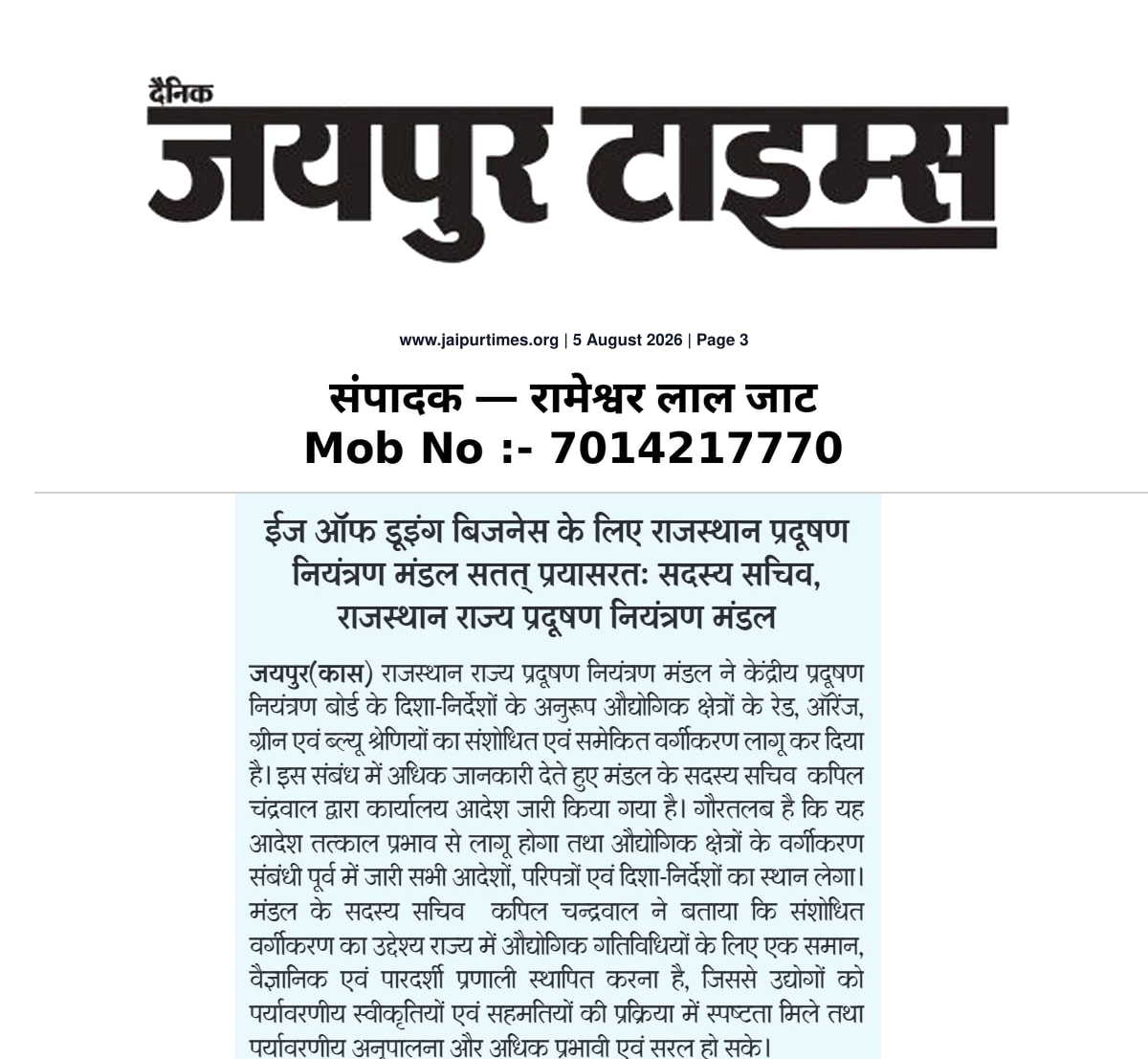 दैनिक
जयपुर टाइम्स

www.jaipurtimes.org | 5 August 2026 | Page 3

संपादक — रामेश्वर लाल जाट
Mob No :- 7014217770

ईज ऑफ डूइंग बिजनेस के लिए राजस्थान प्रदूषण नियंत्रण मंडल सतत् प्रयासरतः सदस्य सचिव, राजस्थान राज्य प्रदूषण नियंत्रण मंडल

जयपुर(कास) राजस्थान राज्य प्रदूषण नियंत्रण मंडल ने केंद्रीय प्रदूषण नियंत्रण बोर्ड के दिशा-निर्देशों के अनुरूप औद्योगिक क्षेत्रों के रेड, ऑरेंज, ग्रीन एवं ब्ल्यू श्रेणियों का संशोधित एवं समेकित वर्गीकरण लागू कर दिया है। इस संबंध में अधिक जानकारी देते हुए मंडल के सदस्य सचिव कपिल चंद्रवाल द्वारा कार्यालय आदेश जारी किया गया है। गौरतलब है कि यह आदेश तत्काल प्रभाव से लागू होगा तथा औद्योगिक क्षेत्रों के वर्गीकरण संबंधी पूर्व में जारी सभी आदेशों, परिपत्रों एवं दिशा-निर्देशों का स्थान लेगा। मंडल के सदस्य सचिव कपिल चन्द्रवाल ने बताया कि संशोधित वर्गीकरण का उद्देश्य राज्य में औद्योगिक गतिविधियों के लिए एक समान, वैज्ञानिक एवं पारदर्शी प्रणाली स्थापित करना है, जिससे उद्योगों को पर्यावरणीय स्वीकृतियों एवं सहमतियों की प्रक्रिया में स्पष्टता मिले तथा पर्यावरणीय अनुपालना और अधिक प्रभावी एवं सरल हो सके।